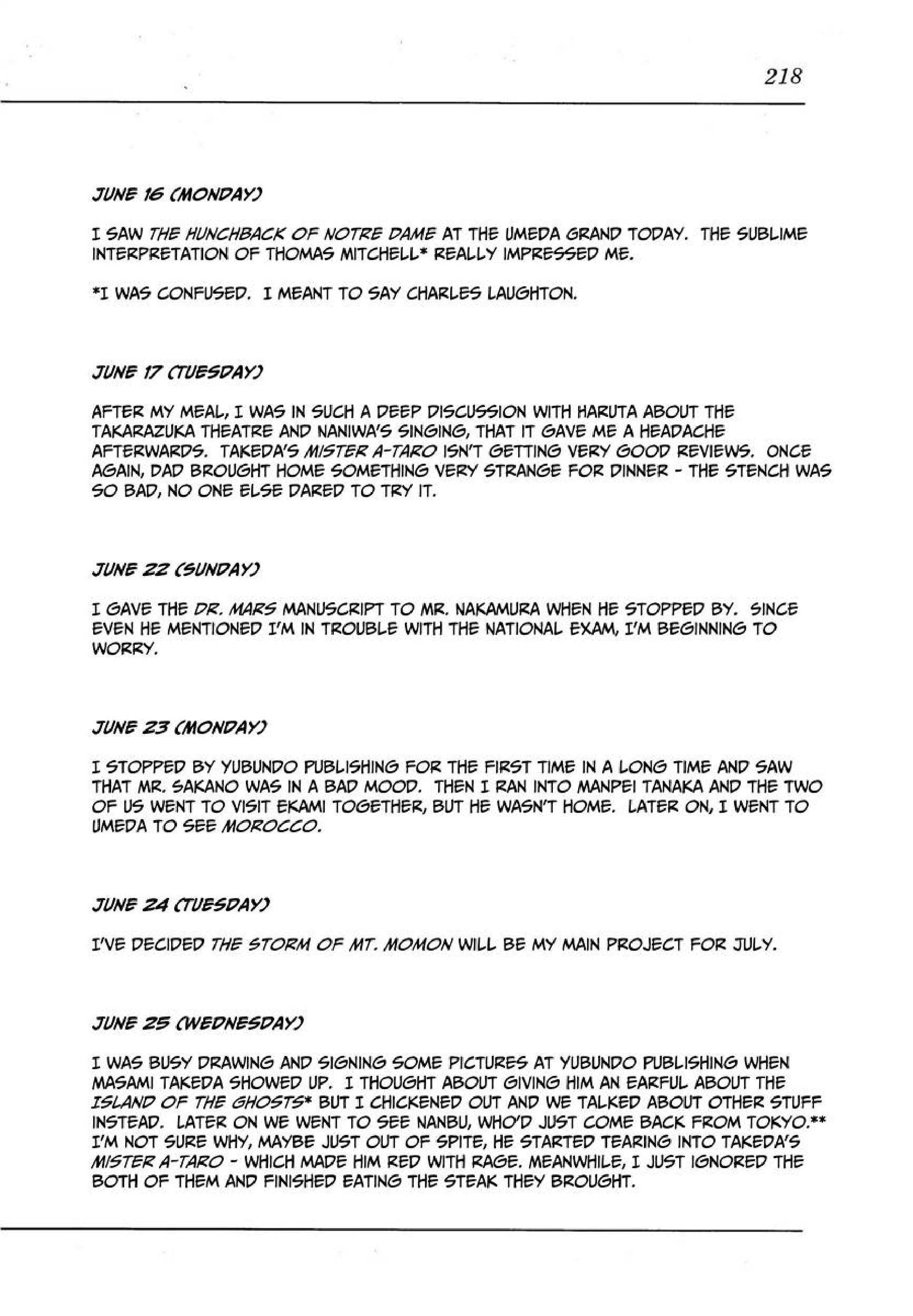 218

JUNE 16 (MONDAY)

I SAW THE HUNCHBACK OF NOTRE DAME AT THE UMEDA GRAND TODAY. THE SUBLIME INTERPRETATION OF THOMAS MITCHELL* REALLY IMPRESSED ME.

*I WAS CONFUSED. I MEANT TO SAY CHARLES LAUGHTON.

JUNE 17 (TUESDAY)

AFTER MY MEAL, I WAS IN SUCH A DEEP DISCUSSION WITH HARUTA ABOUT THE TAKARAZUKA THEATRE AND NANIWA'S SINGING, THAT IT GAVE ME A HEADACHE AFTERWARDS. TAKEDA'S MISTER A-TARO ISN'T GETTING VERY GOOD REVIEWS. ONCE AGAIN, DAD BROUGHT HOME SOMETHING VERY STRANGE FOR DINNER - THE STENCH WAS SO BAD, NO ONE ELSE DARED TO TRY IT.

JUNE 22 (SUNDAY)

I GAVE THE DR. MARS MANUSCRIPT TO MR. NAKAMURA WHEN HE STOPPED BY. SINCE EVEN HE MENTIONED I'M IN TROUBLE WITH THE NATIONAL EXAM, I'M BEGINNING TO WORRY.

JUNE 23 (MONDAY)

I STOPPED BY YUBUNDO PUBLISHING FOR THE FIRST TIME IN A LONG TIME AND SAW THAT MR. SAKANO WAS IN A BAD MOOD. THEN I RAN INTO MANPEI TANAKA AND THE TWO OF US WENT TO VISIT EKAMI TOGETHER, BUT HE WASN'T HOME. LATER ON, I WENT TO UMEDA TO SEE MOROCCO.

JUNE 24 (TUESDAY)

I'VE DECIDED THE STORM OF MT. MOMON WILL BE MY MAIN PROJECT FOR JULY.

JUNE 25 (WEDNESDAY)

I WAS BUSY DRAWING AND SIGNING SOME PICTURES AT YUBUNDO PUBLISHING WHEN MASAMI TAKEDA SHOWED UP. I THOUGHT ABOUT GIVING HIM AN EARFUL ABOUT THE ISLAND OF THE GHOSTS* BUT I CHICKENED OUT AND WE TALKED ABOUT OTHER STUFF INSTEAD. LATER ON WE WENT TO SEE NANBU, WHO'D JUST COME BACK FROM TOKYO.** I'M NOT SURE WHY, MAYBE JUST OUT OF SPITE, HE STARTED TEARING INTO TAKEDA'S MISTER A-TARO - WHICH MADE HIM RED WITH RAGE. MEANWHILE, I JUST IGNORED THE BOTH OF THEM AND FINISHED EATING THE STEAK THEY BROUGHT.